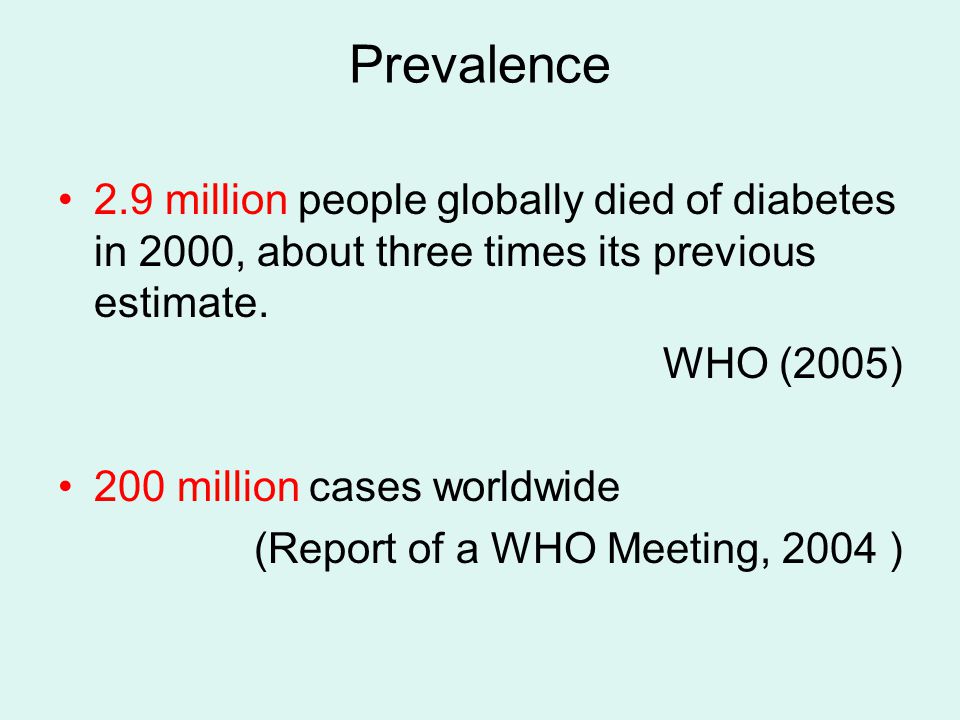 Prevalence

• 2.9 million people globally died of diabetes in 2000, about three times its previous estimate.

WHO (2005)

• 200 million cases worldwide

(Report of a WHO Meeting, 2004 )